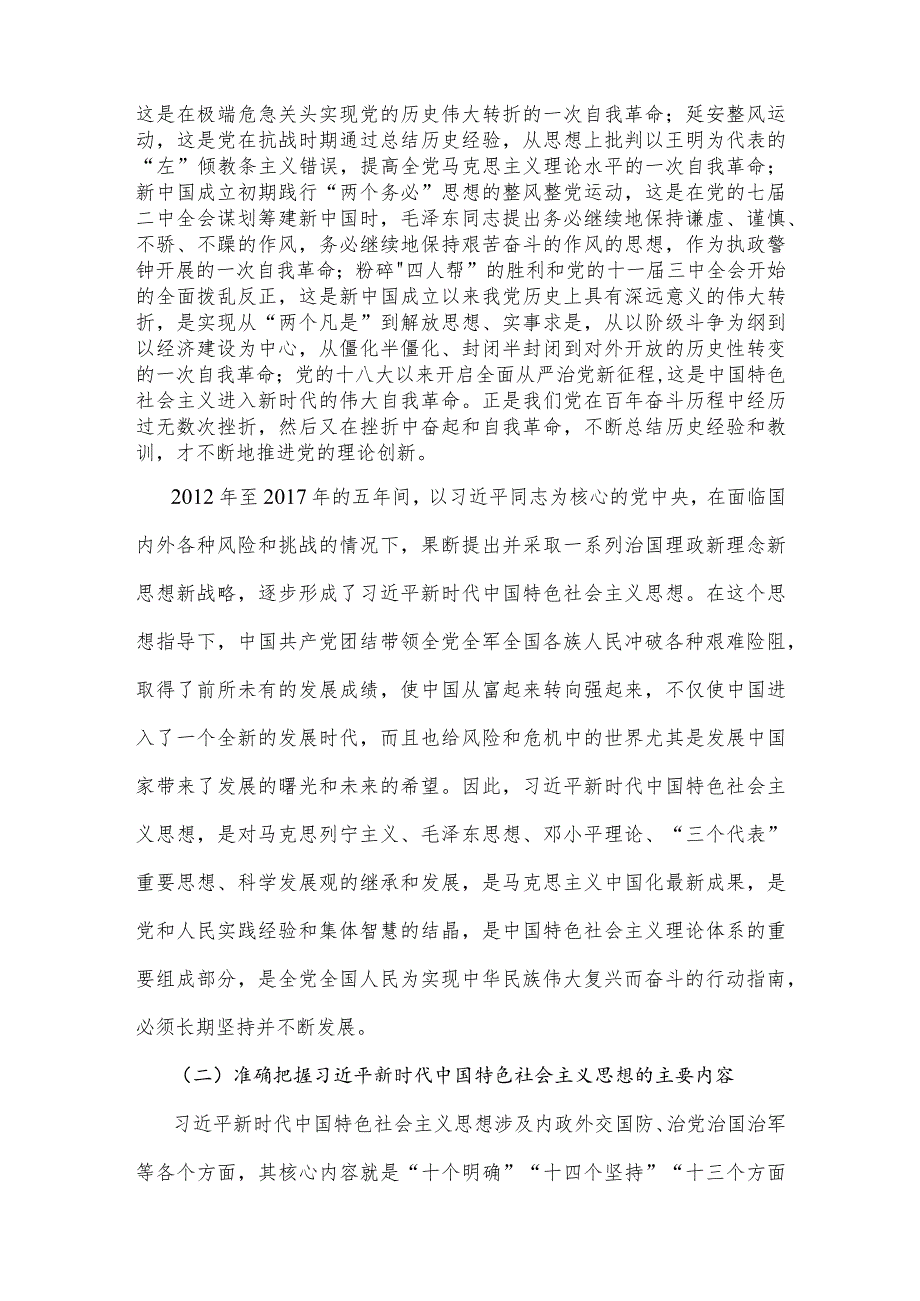 这是在极端危急关头实现党的历史伟大转折的一次自我革命；延安整风运动，这是党在抗战时期通过总结历史经验，从思想上批判以王明为代表的“左”倾教条主义错误，提高全党马克思主义理论水平的一次自我革命；新中国成立初期践行“两个务必”思想的整风整党运动，这是在党的七届二中全会谋划筹建新中国时，毛泽东同志提出务必继续地保持谦虚、谨慎、不骄、不躁的作风，务必继续地保持艰苦奋斗的作风的思想，作为执政警钟开展的一次自我革命；粉碎"四人帮”的胜利和党的十一届三中全会开始的全面拨乱反正，这是新中国成立以来我党历史上具有深远意义的伟大转折，是实现从“两个凡是”到解放思想、实事求是，从以阶级斗争为纲到以经济建设为中心，从僵化半僵化、封闭半封闭到对外开放的历史性转变的一次自我革命；党的十八大以来开启全面从严治党新征程，这是中国特色社会主义进入新时代的伟大自我革命。正是我们党在百年奋斗历程中经历过无数次挫折，然后又在挫折中奋起和自我革命，不断总结历史经验和教训，才不断地推进党的理论创新。

2012年至2017年的五年间，以习近平同志为核心的党中央，在面临国内外各种风险和挑战的情况下，果断提出并采取一系列治国理政新理念新思想新战略，逐步形成了习近平新时代中国特色社会主义思想。在这个思想指导下，中国共产党团结带领全党全军全国各族人民冲破各种艰难险阻，取得了前所未有的发展成绩，使中国从富起来转向强起来，不仅使中国进入了一个全新的发展时代，而且也给风险和危机中的世界尤其是发展中国家带来了发展的曙光和未来的希望。因此，习近平新时代中国特色社会主义思想，是对马克思列宁主义、毛泽东思想、邓小平理论、“三个代表”重要思想、科学发展观的继承和发展，是马克思主义中国化最新成果，是党和人民实践经验和集体智慧的结晶，是中国特色社会主义理论体系的重要组成部分，是全党全国人民为实现中华民族伟大复兴而奋斗的行动指南，必须长期坚持并不断发展。

（二）准确把握习近平新时代中国特色社会主义思想的主要内容

习近平新时代中国特色社会主义思想涉及内政外交国防、治党治国治军等各个方面，其核心内容就是“十个明确”“十四个坚持”“十三个方面